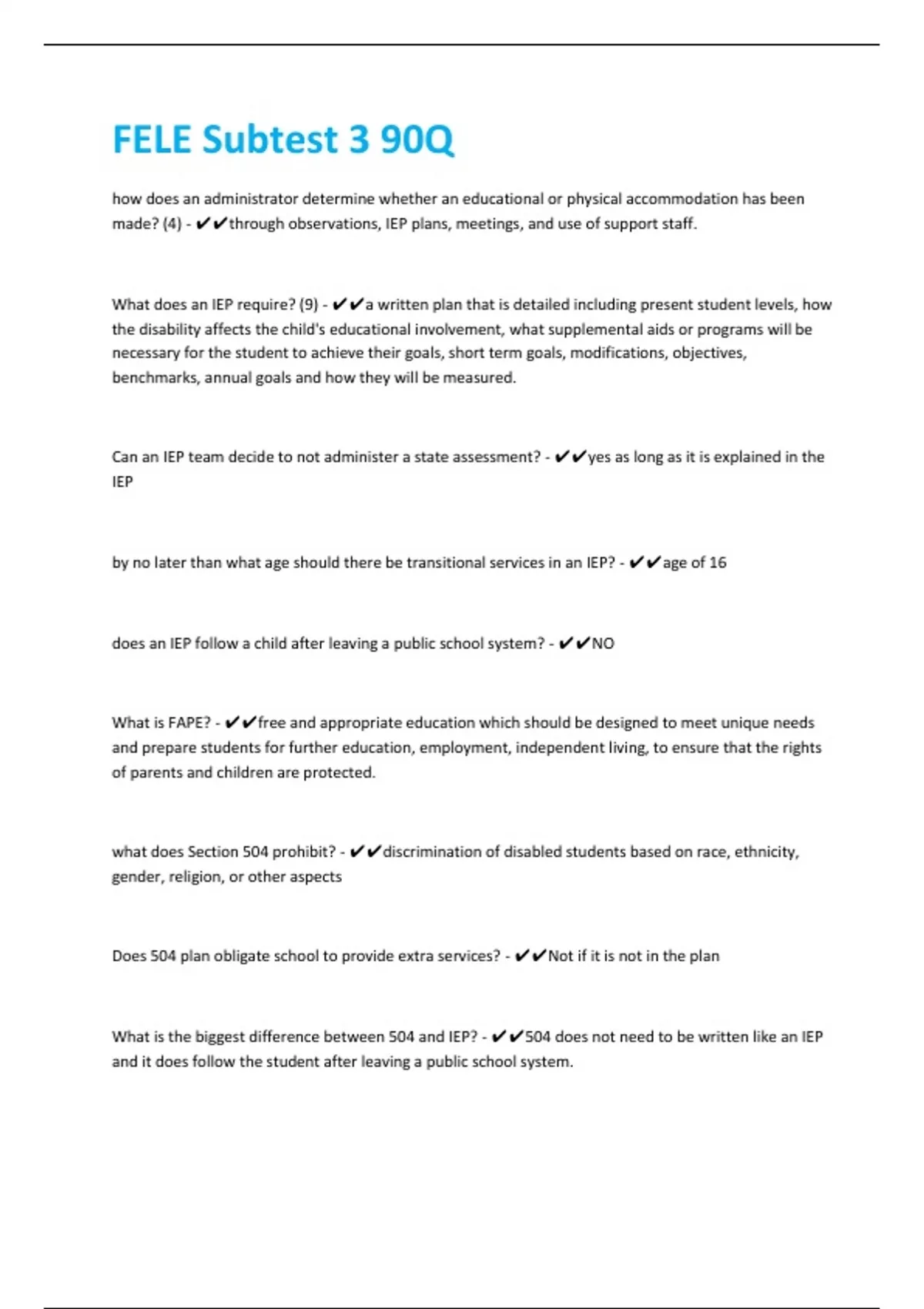 FELE Subtest 3 90Q

how does an administrator determine whether an educational or physical accommodation has been made? (4) - ✔✔through observations, IEP plans, meetings, and use of support staff.

What does an IEP require? (9) - ✔✔a written plan that is detailed including present student levels, how the disability affects the child's educational involvement, what supplemental aids or programs will be necessary for the student to achieve their goals, short term goals, modifications, objectives, benchmarks, annual goals and how they will be measured.

Can an IEP team decide to not administer a state assessment? - ✔✔yes as long as it is explained in the IEP

by no later than what age should there be transitional services in an IEP? - ✔✔age of 16

does an IEP follow a child after leaving a public school system? - ✔✔NO

What is FAPE? - ✔✔free and appropriate education which should be designed to meet unique needs and prepare students for further education, employment, independent living, to ensure that the rights of parents and children are protected.

what does Section 504 prohibit? - ✔✔discrimination of disabled students based on race, ethnicity, gender, religion, or other aspects

Does 504 plan obligate school to provide extra services? - ✔✔Not if it is not in the plan

What is the biggest difference between 504 and IEP? - ✔✔504 does not need to be written like an IEP and it does follow the student after leaving a public school system.